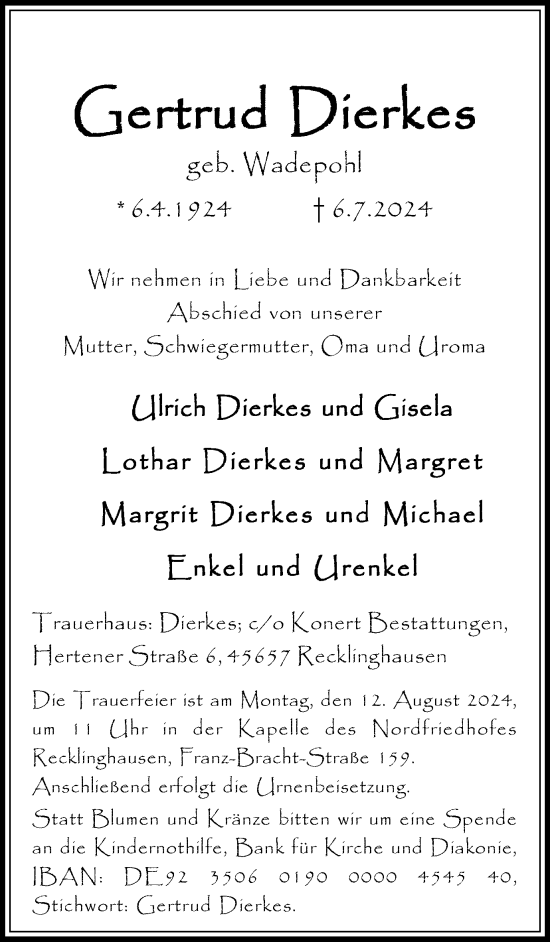 Gertrud Dierkes

geb. Wadepohl

* 6.4.1924 † 6.7.2024

Wir nehmen in Liebe und Dankbarkeit Abschied von unserer Mutter, Schwiegermutter, Oma und Uroma

Ulrich Dierkes und Gisela

Lothar Dierkes und Margret

Margrit Dierkes und Michael

Enkel und Urenkel

Trauerhaus: Dierkes; c/o Konert Bestattungen, Hertener Straße 6, 45657 Recklinghausen

Die Trauerfeier ist am Montag, den 12. August 2024, um 11 Uhr in der Kapelle des Nordfriedhofes Recklinghausen, Franz-Bracht-Straße 159. Anschließend erfolgt die Urnenbeisetzung.

Statt Blumen und Kränze bitten wir um eine Spende an die Kindernothilfe, Bank für Kirche und Diakonie, IBAN: DE92 3506 0190 0000 4545 40, Stichwort: Gertrud Dierkes.